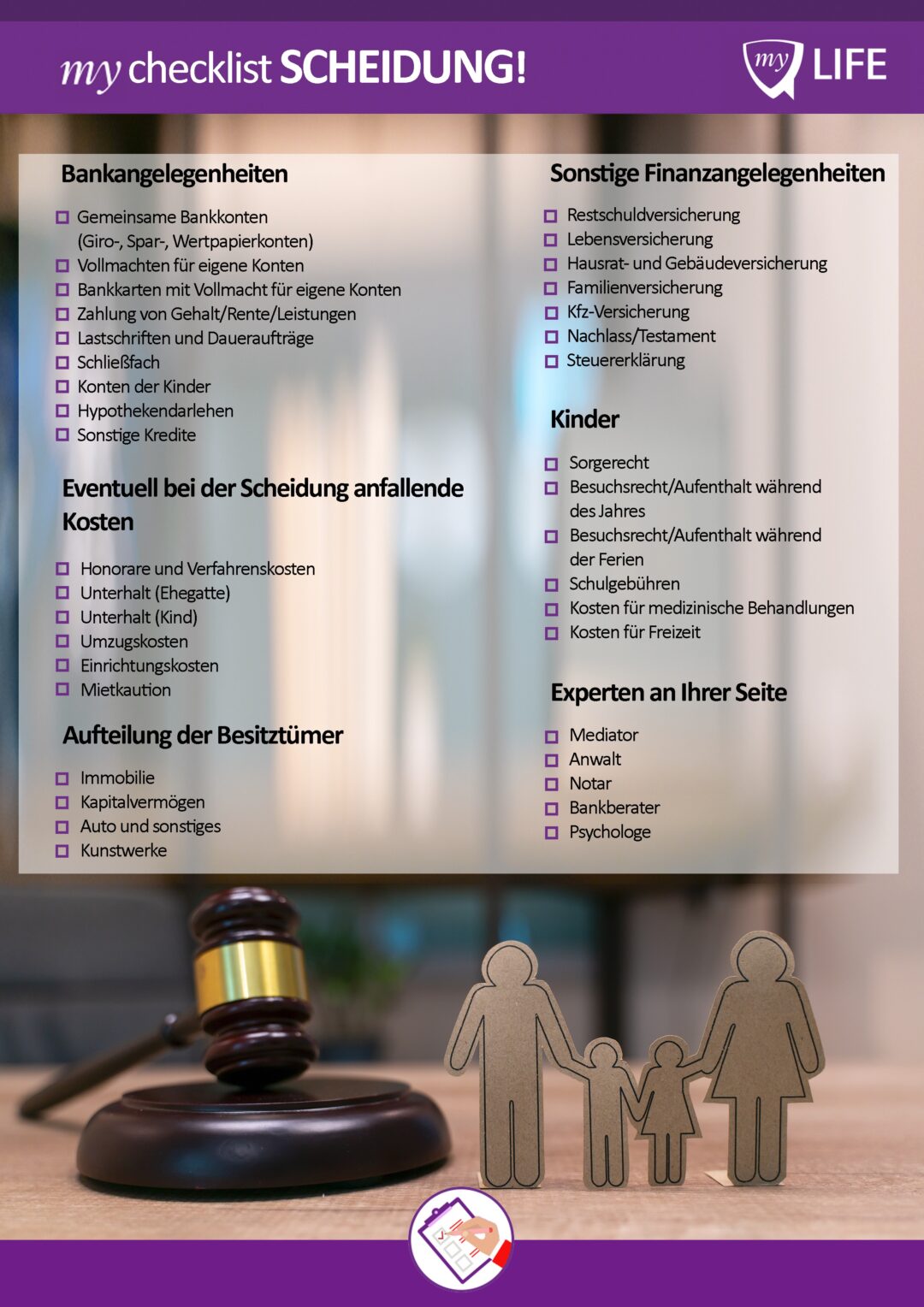 my checklist SCHEIDUNG!

my LIFE

Bankangelegenheiten

☐ Gemeinsame Bankkonten (Giro-, Spar-, Wertpapierkonten)
☐ Vollmachten für eigene Konten
☐ Bankkarten mit Vollmacht für eigene Konten
☐ Zahlung von Gehalt/Rente/Leistungen
☐ Lastschriften und Daueraufträge
☐ Schließfach
☐ Konten der Kinder
☐ Hypothekendarlehen
☐ Sonstige Kredite

Eventuell bei der Scheidung anfallende Kosten

☐ Honorare und Verfahrenskosten
☐ Unterhalt (Ehegatte)
☐ Unterhalt (Kind)
☐ Umzugskosten
☐ Einrichtungskosten
☐ Mietkaution

Aufteilung der Besitztümer

☐ Immobilie
☐ Kapitalvermögen
☐ Auto und sonstiges
☐ Kunstwerke

Sonstige Finanzangelegenheiten

☐ Restschuldversicherung
☐ Lebensversicherung
☐ Hausrat- und Gebäudeversicherung
☐ Familienversicherung
☐ Kfz-Versicherung
☐ Nachlass/Testament
☐ Steuererklärung

Kinder

☐ Sorgerecht
☐ Besuchsrecht/Aufenthalt während des Jahres
☐ Besuchsrecht/Aufenthalt während der Ferien
☐ Schulgebühren
☐ Kosten für medizinische Behandlungen
☐ Kosten für Freizeit

Experten an Ihrer Seite

☐ Mediator
☐ Anwalt
☐ Notar
☐ Bankberater
☐ Psychologe